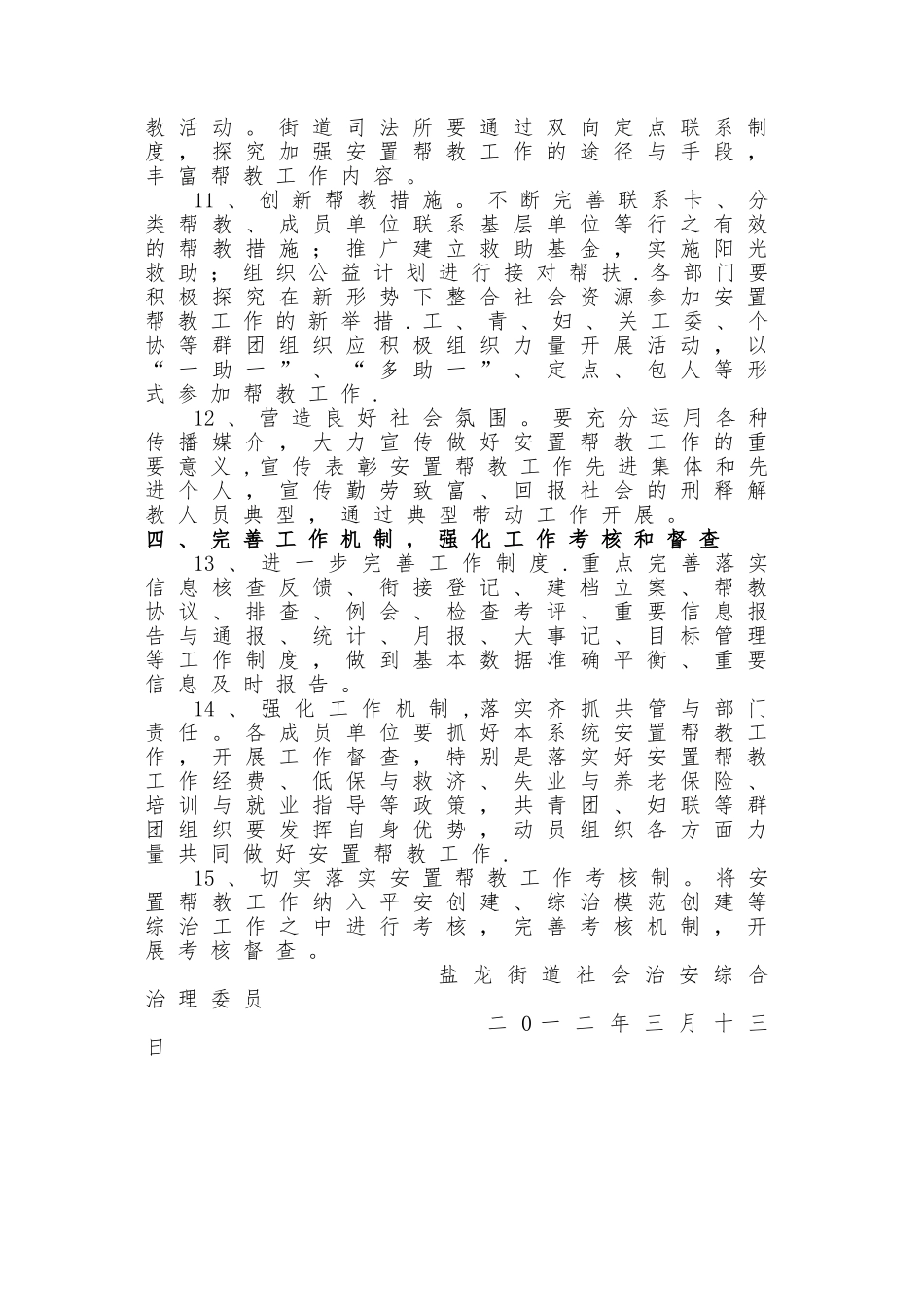 教活动。街道司法所要通过双向定点联系制度，探究加强安置帮教工作的途径与手段，丰富帮教工作内容。

11、创新帮教措施。不断完善联系卡、分类帮教、成员单位联系基层单位等行之有效的帮教措施；推广建立救助基金，实施阳光救助；组织公益计划进行接对帮扶.各部门要积极探究在新形势下整合社会资源参加安置帮教工作的新举措.工、青、妇、关工委、个协等群团组织应积极组织力量开展活动，以“一助一”、“多助一”、定点、包人等形式参加帮教工作.

12、营造良好社会氛围。要充分运用各种传播媒介，大力宣传做好安置帮教工作的重要意义，宣传表彰安置帮教工作先进集体和先进个人，宣传勤劳致富、回报社会的刑释解教人员典型，通过典型带动工作开展。

四、完善工作机制，强化工作考核和督查

13、进一步完善工作制度.重点完善落实信息核查反馈、衔接登记、建档立案、帮教协议、排查、例会、检查考评、重要信息报告与通报、统计、月报、大事记、目标管理等工作制度，做到基本数据准确平衡、重要信息及时报告。

14、强化工作机制，落实齐抓共管与部门责任。各成员单位要抓好本系统安置帮教工作，开展工作督查，特别是落实好安置帮教工作经费、低保与救济、失业与养老保险、培训与就业指导等政策，共青团、妇联等群团组织要发挥自身优势，动员组织各方面力量共同做好安置帮教工作.

15、切实落实安置帮教工作考核制。将安置帮教工作纳入平安创建、综治模范创建等综治工作之中进行考核，完善考核机制，开展考核督查。

盐龙街道社会治安综合治理委员

二0一二年三月十三日